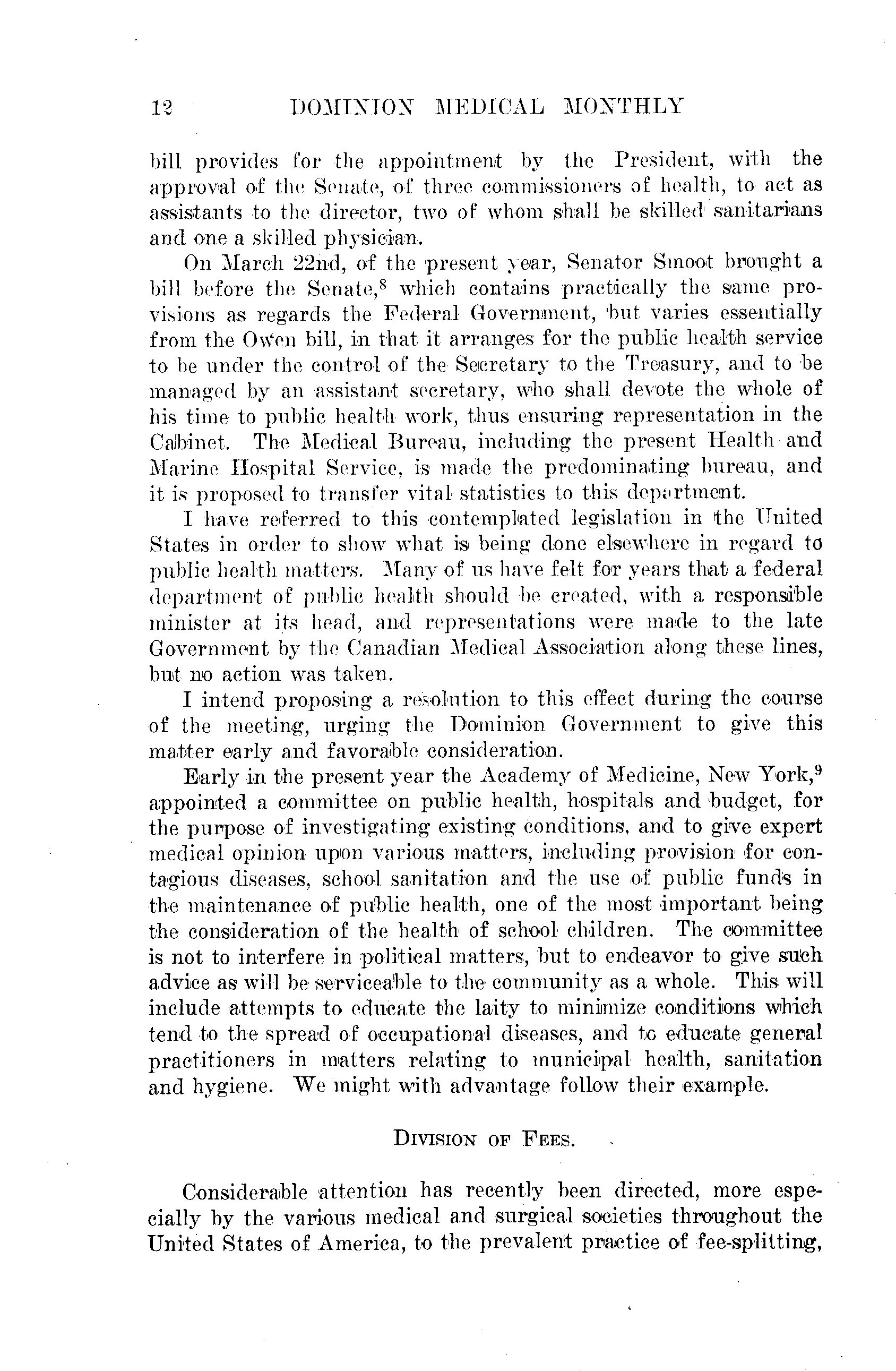 12 DOMINION MEDICAL MONTHLY

bill provides for the appointment by the President, with the approval of the Senate, of three commissioners of health, to act as assistants to the director, two of whom shall be skilled sanitarians and one a skilled physician.

On March 22nd, of the present year, Senator Smoot brought a bill before the Senate,$^8$ which contains practically the same provisions as regards the Federal Government, but varies essentially from the Owen bill, in that it arranges for the public health service to be under the control of the Secretary to the Treasury, and to be managed by an assistant secretary, who shall devote the whole of his time to public health work, thus ensuring representation in the Cabinet. The Medical Bureau, including the present Health and Marine Hospital Service, is made the predominating bureau, and it is proposed to transfer vital statistics to this department.

I have referred to this contemplated legislation in the United States in order to show what is being done elsewhere in regard to public health matters. Many of us have felt for years that a federal department of public health should be created, with a responsible minister at its head, and representations were made to the late Government by the Canadian Medical Association along these lines, but no action was taken.

I intend proposing a resolution to this effect during the course of the meeting, urging the Dominion Government to give this matter early and favorable consideration.

Early in the present year the Academy of Medicine, New York,$^9$ appointed a committee on public health, hospitals and budget, for the purpose of investigating existing conditions, and to give expert medical opinion upon various matters, including provision for contagious diseases, school sanitation and the use of public funds in the maintenance of public health, one of the most important being the consideration of the health of school children. The committee is not to interfere in political matters, but to endeavor to give such advice as will be serviceable to the community as a whole. This will include attempts to educate the laity to minimize conditions which tend to the spread of occupational diseases, and to educate general practitioners in matters relating to municipal health, sanitation and hygiene. We might with advantage follow their example.

DIVISION OF FEES.

Considerable attention has recently been directed, more especially by the various medical and surgical societies throughout the United States of America, to the prevalent practice of fee-splitting,